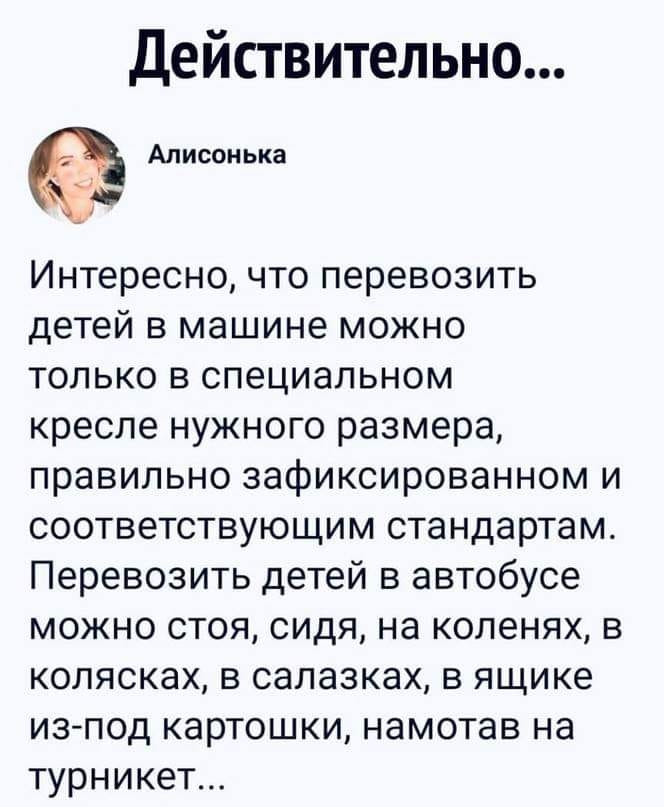 Действительно...

Алисонька

Интересно, что перевозить детей в машине можно только в специальном кресле нужного размера, правильно зафиксированном и соответствующим стандартам. Перевозить детей в автобусе можно стоя, сидя, на коленях, в колясках, в салазках, в ящике из-под картошки, намотав на турникет...